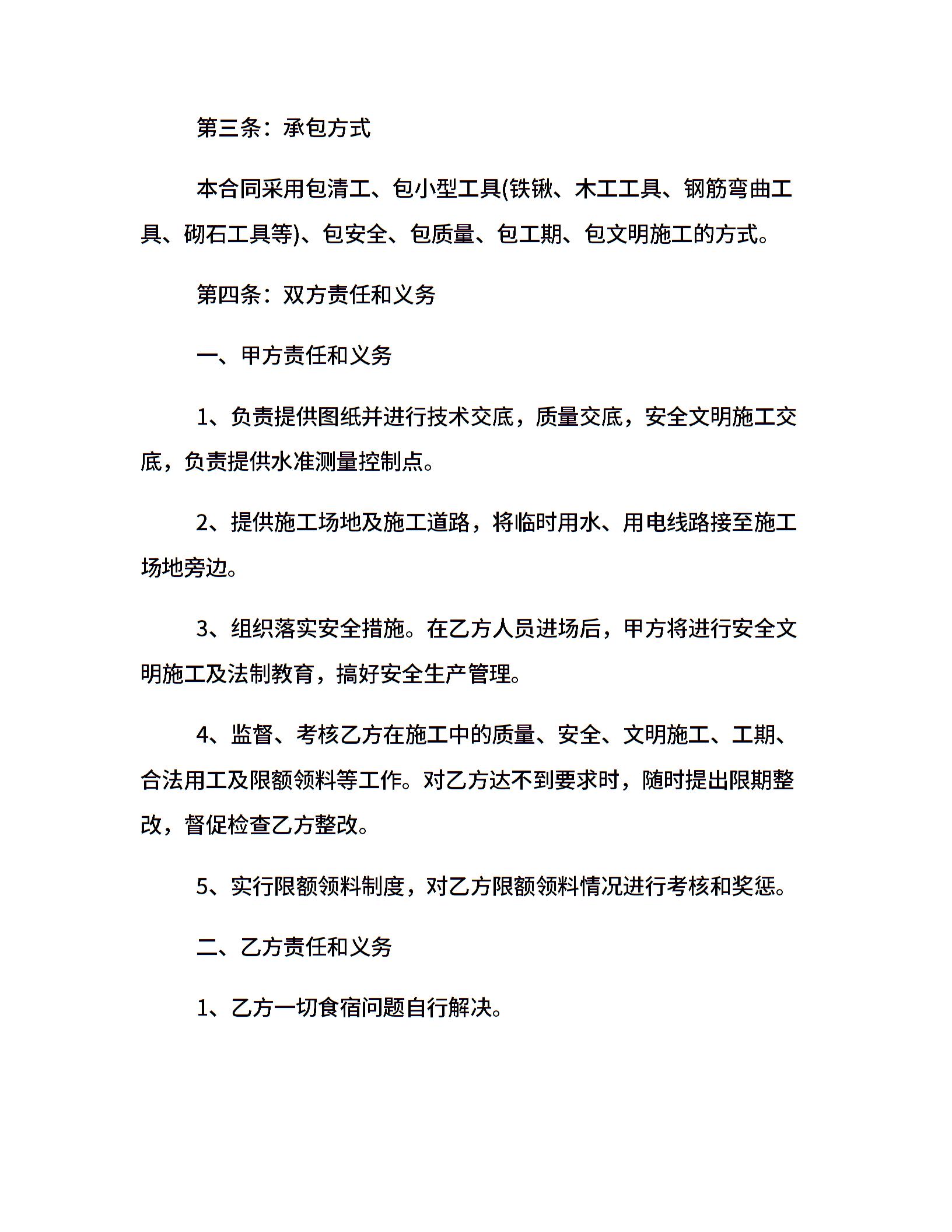 第三条：承包方式

本合同采用包清工、包小型工具(铁锹、木工工具、钢筋弯曲工具、砌石工具等)、包安全、包质量、包工期、包文明施工的方式。

第四条：双方责任和义务

一、甲方责任和义务

1、负责提供图纸并进行技术交底，质量交底，安全文明施工交底，负责提供水准测量控制点。

2、提供施工场地及施工道路，将临时用水、用电线路接至施工场地旁边。

3、组织落实安全措施。在乙方人员进场后，甲方将进行安全文明施工及法制教育，搞好安全生产管理。

4、监督、考核乙方在施工中的质量、安全、文明施工、工期、合法用工及限额领料等工作。对乙方达不到要求时，随时提出限期整改，督促检查乙方整改。

5、实行限额领料制度，对乙方限额领料情况进行考核和奖惩。

二、乙方责任和义务

1、乙方一切食宿问题自行解决。